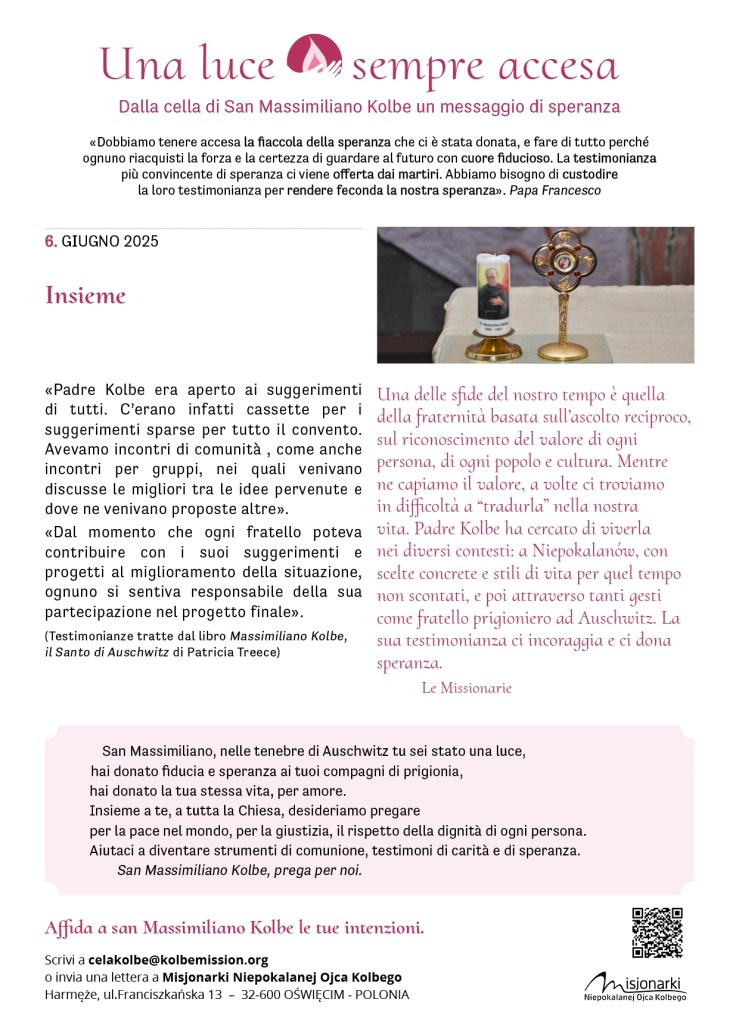 Una luce sempre accesa

Dalla cella di San Massimiliano Kolbe un messaggio di speranza

«Dobbiamo tenere accesa la fiaccola della speranza che ci è stata donata, e fare di tutto perché ognuno riacquisti la forza e la certezza di guardare al futuro con cuore fiducioso. La testimonianza più convincente di speranza ci viene offerta dai martiri. Abbiamo bisogno di custodire la loro testimonianza per rendere feconda la nostra speranza». Papa Francesco

6. GIUGNO 2025

Insieme

«Padre Kolbe era aperto ai suggerimenti di tutti. C'erano infatti cassette per i suggerimenti sparse per tutto il convento. Avevamo incontri di comunità , come anche incontri per gruppi, nei quali venivano discusse le migliori tra le idee pervenute e dove ne venivano proposte altre».

«Dal momento che ogni fratello poteva contribuire con i suoi suggerimenti e progetti al miglioramento della situazione, ognuno si sentiva responsabile della sua partecipazione nel progetto finale».

(Testimonianze tratte dal libro Massimiliano Kolbe, il Santo di Auschwitz di Patricia Treece)

Una delle sfide del nostro tempo è quella della fraternità basata sull'ascolto reciproco, sul riconoscimento del valore di ogni persona, di ogni popolo e cultura. Mentre ne capiamo il valore, a volte ci troviamo in difficoltà a "tradurla" nella nostra vita. Padre Kolbe ha cercato di viverla nei diversi contesti: a Niepokalanów, con scelte concrete e stili di vita per quel tempo non scontati, e poi attraverso tanti gesti come fratello prigioniero ad Auschwitz. La sua testimonianza ci incoraggia e ci dona speranza.

Le Missionarie

San Massimiliano, nelle tenebre di Auschwitz tu sei stato una luce,
hai donato fiducia e speranza ai tuoi compagni di prigionia,
hai donato la tua stessa vita, per amore.
Insieme a te, a tutta la Chiesa, desideriamo pregare
per la pace nel mondo, per la giustizia, il rispetto della dignità di ogni persona.
Aiutaci a diventare strumenti di comunione, testimoni di carità e di speranza.
San Massimiliano Kolbe, prega per noi.

Affida a san Massimiliano Kolbe le tue intenzioni.

Scrivi a celakolbe@kolbemission.org
o invia una lettera a Misjonarki Niepokalanej Ojca Kolbego
Harmęże, ul.Franciszkańska 13 – 32-600 OŚWIĘCIM - POLONIA

Misjonarki
Niepokalanej Ojca Kolbego